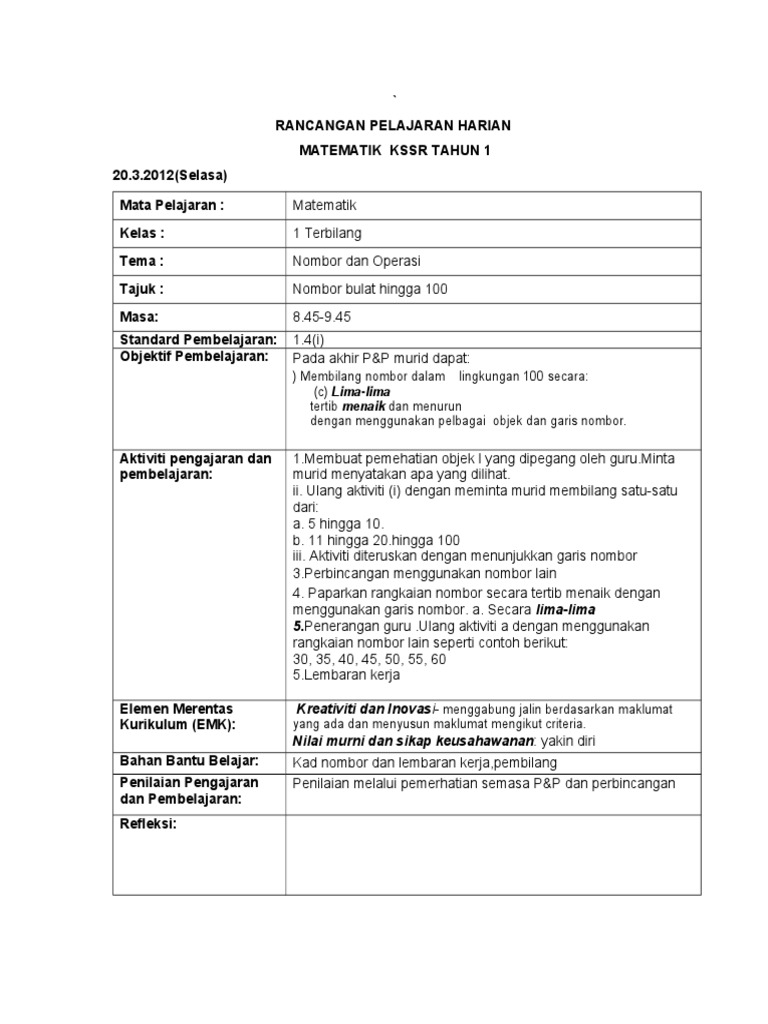 `

RANCANGAN PELAJARAN HARIAN

MATEMATIK KSSR TAHUN 1

20.3.2012(Selasa)

| | |
|---|---|
| Mata Pelajaran : | Matematik |
| Kelas : | 1 Terbilang |
| Tema : | Nombor dan Operasi |
| Tajuk : | Nombor bulat hingga 100 |
| Masa: | 8.45-9.45 |
| Standard Pembelajaran: | 1.4(i) |
| Objektif Pembelajaran: | Pada akhir P&P murid dapat: ) Membilang nombor dalam lingkungan 100 secara: (c) Lima-lima tertib menaik dan menurun dengan menggunakan pelbagai objek dan garis nombor. |
| Aktiviti pengajaran dan pembelajaran: | 1.Membuat pemehatian objek l yang dipegang oleh guru.Minta murid menyatakan apa yang dilihat. ii. Ulang aktiviti (i) dengan meminta murid membilang satu-satu dari: a. 5 hingga 10. b. 11 hingga 20.hingga 100 iii. Aktiviti diteruskan dengan menunjukkan garis nombor 3.Perbincangan menggunakan nombor lain 4. Paparkan rangkaian nombor secara tertib menaik dengan menggunakan garis nombor. a. Secara lima-lima 5.Penerangan guru .Ulang aktiviti a dengan menggunakan rangkaian nombor lain seperti contoh berikut: 30, 35, 40, 45, 50, 55, 60 5.Lembaran kerja |
| Elemen Merentas Kurikulum (EMK): | Kreativiti dan Inovasi- menggabung jalin berdasarkan maklumat yang ada dan menyusun maklumat mengikut criteria. Nilai murni dan sikap keusahawanan: yakin diri |
| Bahan Bantu Belajar: | Kad nombor dan lembaran kerja,pembilang |
| Penilaian Pengajaran dan Pembelajaran: | Penilaian melalui pemerhatian semasa P&P dan perbincangan |
| Refleksi: | |